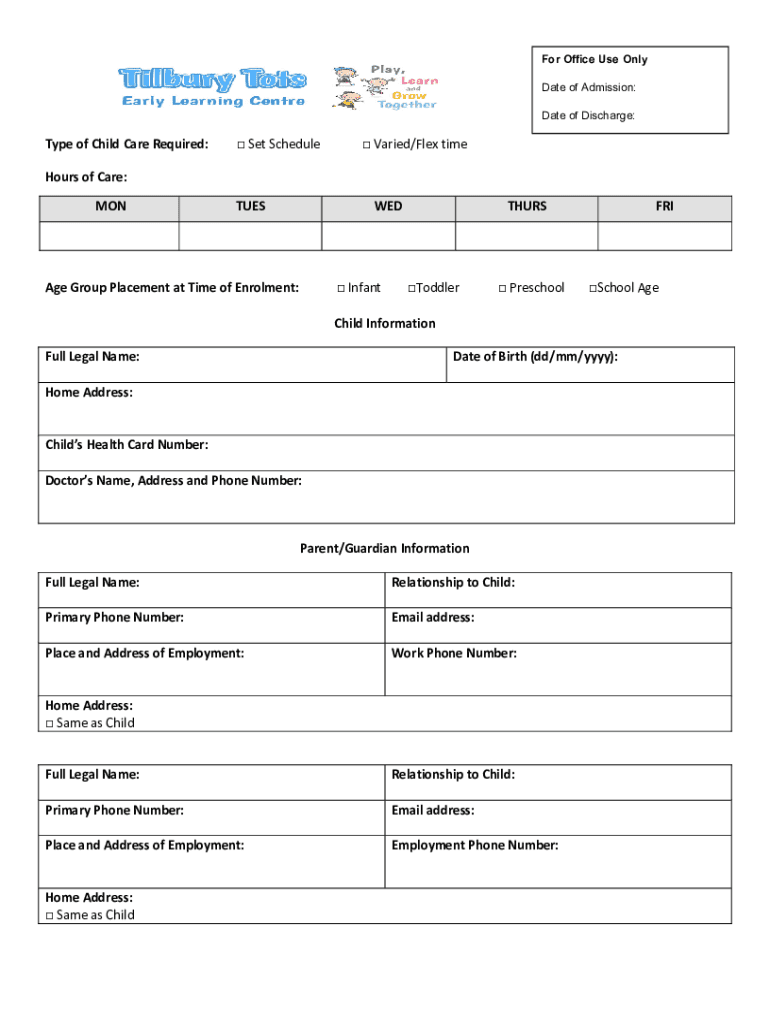 Tilbury Tots
Early Learning Centre

Play, Learn and Grow Together

For Office Use Only

Date of Admission:

Date of Discharge:

Type of Child Care Required: □ Set Schedule □ Varied/Flex time

Hours of Care:

| MON | TUES | WED | THURS | FRI |
|---|---|---|---|---|
| | | | | |

Age Group Placement at Time of Enrolment: □ Infant □Toddler □ Preschool □School Age

Child Information

| Full Legal Name: | Date of Birth (dd/mm/yyyy): |
|---|---|
| Home Address: | |
| Child's Health Card Number: | |
| Doctor's Name, Address and Phone Number: | |

Parent/Guardian Information

| Full Legal Name: | Relationship to Child: |
|---|---|
| Primary Phone Number: | Email address: |
| Place and Address of Employment: | Work Phone Number: |
| Home Address: □ Same as Child | |

| Full Legal Name: | Relationship to Child: |
|---|---|
| Primary Phone Number: | Email address: |
| Place and Address of Employment: | Employment Phone Number: |
| Home Address: □ Same as Child | |